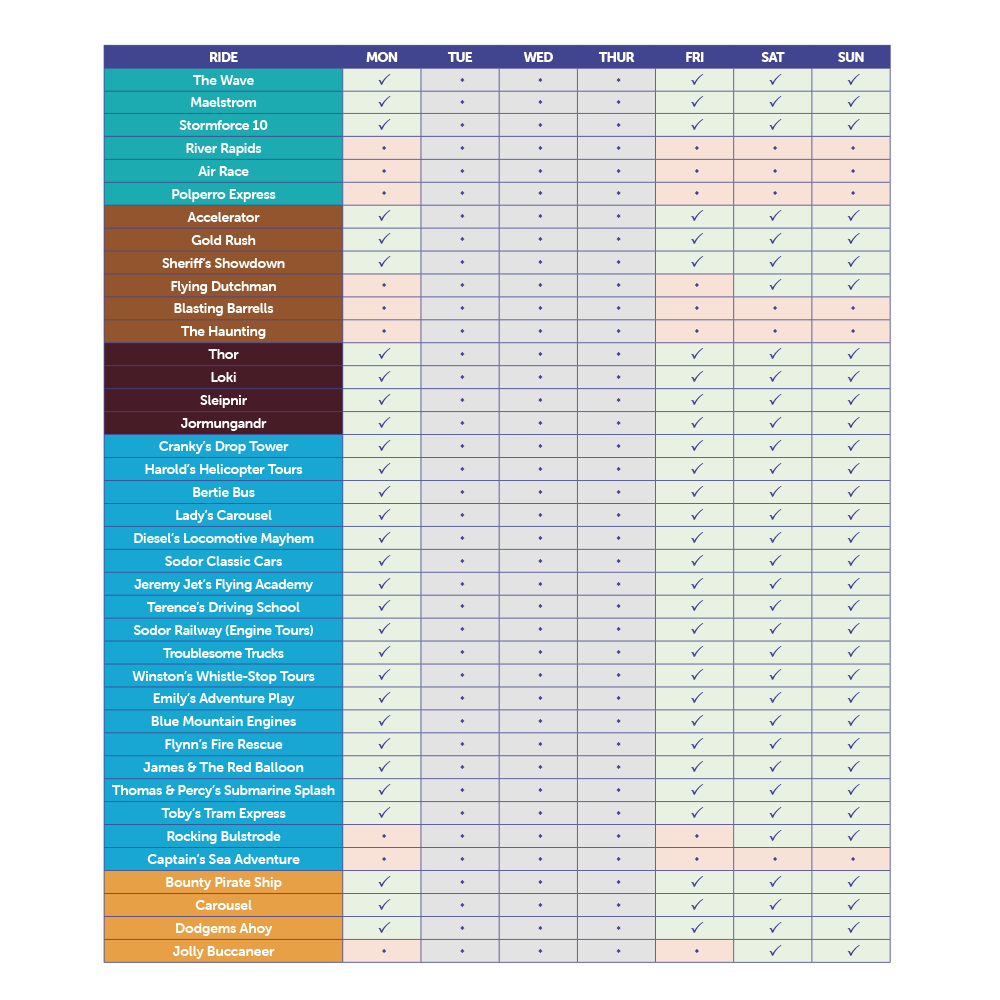 | RIDE | MON | TUE | WED | THUR | FRI | SAT | SUN |
|---|---|---|---|---|---|---|---|
| The Wave | ✓ | • | • | • | ✓ | ✓ | ✓ |
| Maelstrom | ✓ | • | • | • | ✓ | ✓ | ✓ |
| Stormforce 10 | ✓ | • | • | • | ✓ | ✓ | ✓ |
| River Rapids | • | • | • | • | • | • | • |
| Air Race | • | • | • | • | • | • | • |
| Polperro Express | • | • | • | • | • | • | • |
| Accelerator | ✓ | • | • | • | ✓ | ✓ | ✓ |
| Gold Rush | ✓ | • | • | • | ✓ | ✓ | ✓ |
| Sheriff's Showdown | ✓ | • | • | • | ✓ | ✓ | ✓ |
| Flying Dutchman | • | • | • | • | • | ✓ | ✓ |
| Blasting Barrells | • | • | • | • | • | • | • |
| The Haunting | • | • | • | • | • | • | • |
| Thor | ✓ | • | • | • | ✓ | ✓ | ✓ |
| Loki | ✓ | • | • | • | ✓ | ✓ | ✓ |
| Sleipnir | ✓ | • | • | • | ✓ | ✓ | ✓ |
| Jormungandr | ✓ | • | • | • | ✓ | ✓ | ✓ |
| Cranky's Drop Tower | ✓ | • | • | • | ✓ | ✓ | ✓ |
| Harold's Helicopter Tours | ✓ | • | • | • | ✓ | ✓ | ✓ |
| Bertie Bus | ✓ | • | • | • | ✓ | ✓ | ✓ |
| Lady's Carousel | ✓ | • | • | • | ✓ | ✓ | ✓ |
| Diesel's Locomotive Mayhem | ✓ | • | • | • | ✓ | ✓ | ✓ |
| Sodor Classic Cars | ✓ | • | • | • | ✓ | ✓ | ✓ |
| Jeremy Jet's Flying Academy | ✓ | • | • | • | ✓ | ✓ | ✓ |
| Terence's Driving School | ✓ | • | • | • | ✓ | ✓ | ✓ |
| Sodor Railway (Engine Tours) | ✓ | • | • | • | ✓ | ✓ | ✓ |
| Troublesome Trucks | ✓ | • | • | • | ✓ | ✓ | ✓ |
| Winston's Whistle-Stop Tours | ✓ | • | • | • | ✓ | ✓ | ✓ |
| Emily's Adventure Play | ✓ | • | • | • | ✓ | ✓ | ✓ |
| Blue Mountain Engines | ✓ | • | • | • | ✓ | ✓ | ✓ |
| Flynn's Fire Rescue | ✓ | • | • | • | ✓ | ✓ | ✓ |
| James & The Red Balloon | ✓ | • | • | • | ✓ | ✓ | ✓ |
| Thomas & Percy's Submarine Splash | ✓ | • | • | • | ✓ | ✓ | ✓ |
| Toby's Tram Express | ✓ | • | • | • | ✓ | ✓ | ✓ |
| Rocking Bulstrode | • | • | • | • | • | ✓ | ✓ |
| Captain's Sea Adventure | • | • | • | • | • | • | • |
| Bounty Pirate Ship | ✓ | • | • | • | ✓ | ✓ | ✓ |
| Carousel | ✓ | • | • | • | ✓ | ✓ | ✓ |
| Dodgems Ahoy | ✓ | • | • | • | ✓ | ✓ | ✓ |
| Jolly Buccaneer | • | • | • | • | • | ✓ | ✓ |